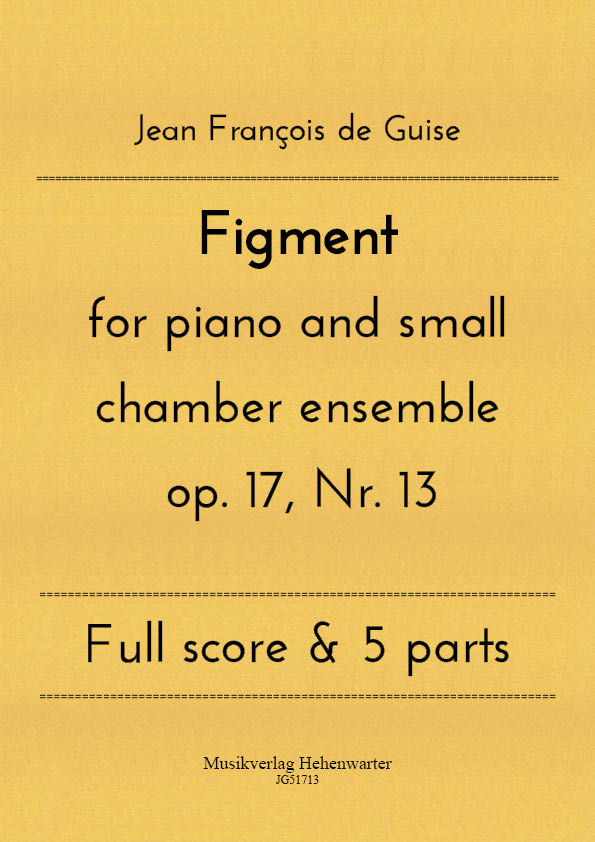 Jean François de Guise

Figment

for piano and small chamber ensemble

op. 17, Nr. 13

Full score & 5 parts

Musikverlag Hehenwarter
JG51713